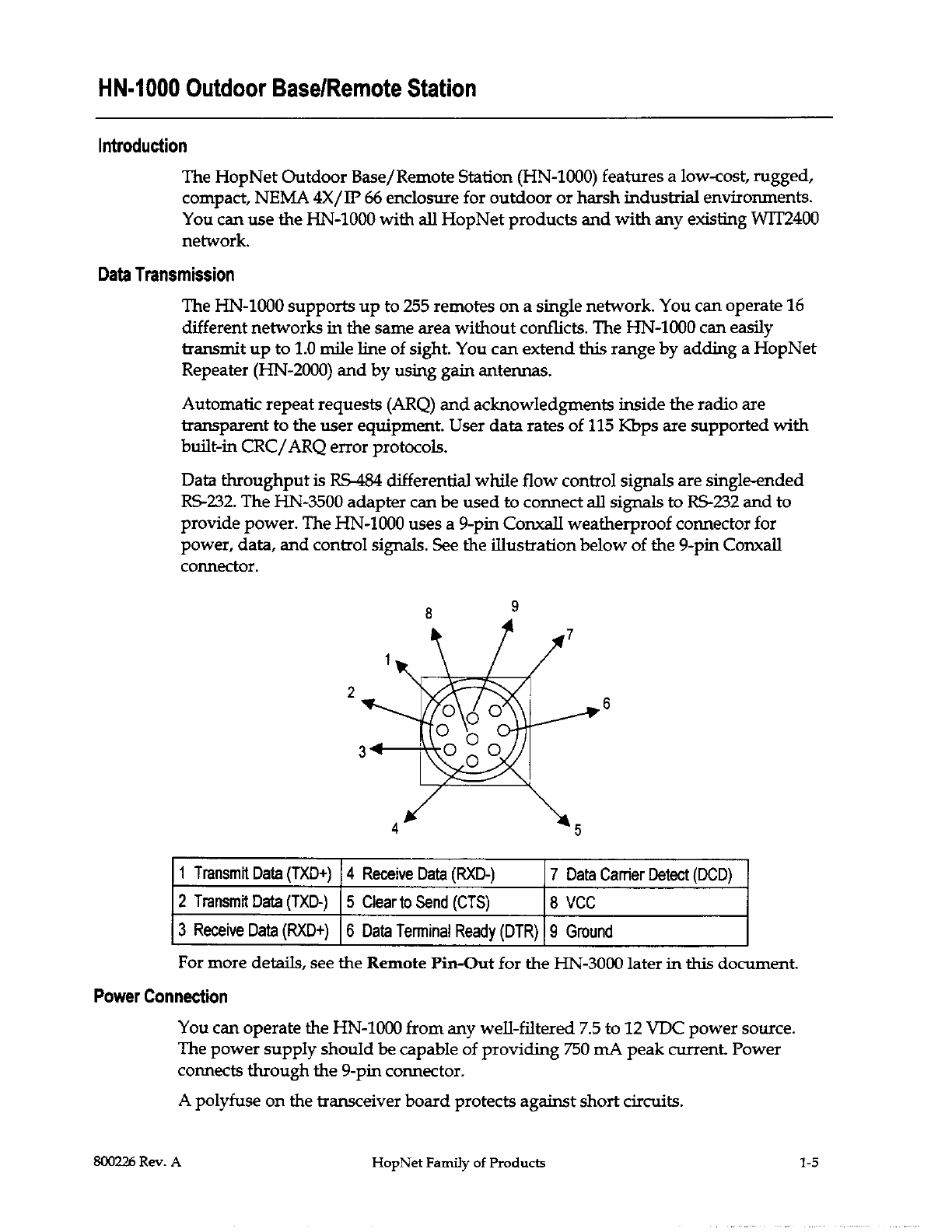 HN-1000 Outdoor Base/Remote Station

Introduction

The HopNet Outdoor Base/Remote Station (HN-1000) features a low-cost, rugged, compact, NEMA 4X/IP 66 enclosure for outdoor or harsh industrial environments. You can use the HN-1000 with all HopNet products and with any existing WIT2400 network.

Data Transmission

The HN-1000 supports up to 255 remotes on a single network. You can operate 16 different networks in the same area without conflicts. The HN-1000 can easily transmit up to 1.0 mile line of sight. You can extend this range by adding a HopNet Repeater (HN-2000) and by using gain antennas.

Automatic repeat requests (ARQ) and acknowledgments inside the radio are transparent to the user equipment. User data rates of 115 Kbps are supported with built-in CRC/ARQ error protocols.

Data throughput is RS-484 differential while flow control signals are single-ended RS-232. The HN-3500 adapter can be used to connect all signals to RS-232 and to provide power. The HN-1000 uses a 9-pin Conxall weatherproof connector for power, data, and control signals. See the illustration below of the 9-pin Conxall connector.

8 9 7 1 2 6 3 4 5

| 1 Transmit Data (TXD+) | 4 Receive Data (RXD-) | 7 Data Carrier Detect (DCD) |
|---|---|---|
| 2 Transmit Data (TXD-) | 5 Clear to Send (CTS) | 8 VCC |
| 3 Receive Data (RXD+) | 6 Data Terminal Ready (DTR) | 9 Ground |

For more details, see the Remote Pin-Out for the HN-3000 later in this document.

Power Connection

You can operate the HN-1000 from any well-filtered 7.5 to 12 VDC power source. The power supply should be capable of providing 750 mA peak current. Power connects through the 9-pin connector.

A polyfuse on the transceiver board protects against short circuits.

800226 Rev. A HopNet Family of Products 1-5